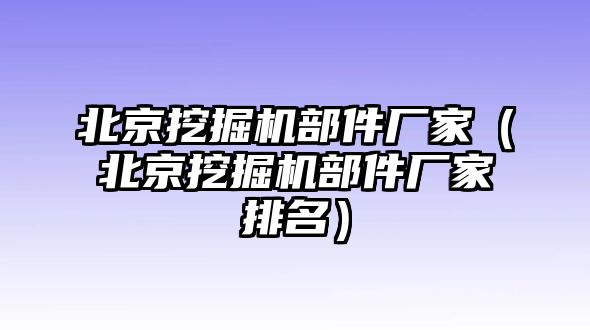 北京挖掘机部件厂家（北京挖掘机部件厂家排名）